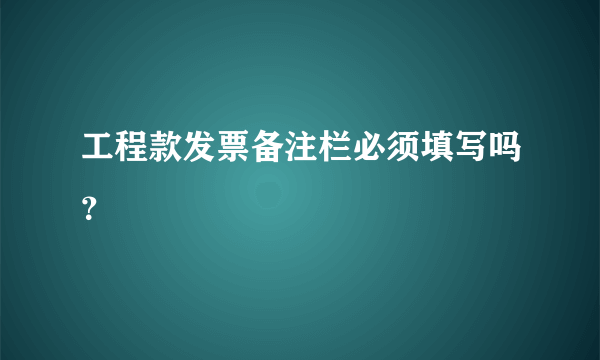 工程款发票备注栏必须填写吗？